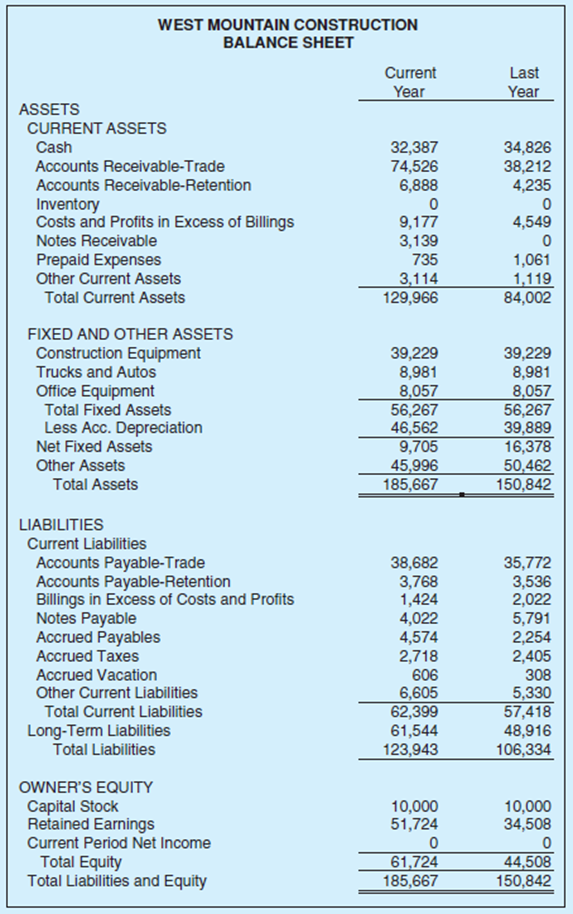 WEST MOUNTAIN CONSTRUCTION
BALANCE SHEET

| | Current Year | Last Year |
|---|---|---|
| ASSETS | | |
| CURRENT ASSETS | | |
| Cash | 32,387 | 34,826 |
| Accounts Receivable-Trade | 74,526 | 38,212 |
| Accounts Receivable-Retention | 6,888 | 4,235 |
| Inventory | 0 | 0 |
| Costs and Profits in Excess of Billings | 9,177 | 4,549 |
| Notes Receivable | 3,139 | 0 |
| Prepaid Expenses | 735 | 1,061 |
| Other Current Assets | 3,114 | 1,119 |
| Total Current Assets | 129,966 | 84,002 |
| FIXED AND OTHER ASSETS | | |
| Construction Equipment | 39,229 | 39,229 |
| Trucks and Autos | 8,981 | 8,981 |
| Office Equipment | 8,057 | 8,057 |
| Total Fixed Assets | 56,267 | 56,267 |
| Less Acc. Depreciation | 46,562 | 39,889 |
| Net Fixed Assets | 9,705 | 16,378 |
| Other Assets | 45,996 | 50,462 |
| Total Assets | 185,667 | 150,842 |
| LIABILITIES | | |
| Current Liabilities | | |
| Accounts Payable-Trade | 38,682 | 35,772 |
| Accounts Payable-Retention | 3,768 | 3,536 |
| Billings in Excess of Costs and Profits | 1,424 | 2,022 |
| Notes Payable | 4,022 | 5,791 |
| Accrued Payables | 4,574 | 2,254 |
| Accrued Taxes | 2,718 | 2,405 |
| Accrued Vacation | 606 | 308 |
| Other Current Liabilities | 6,605 | 5,330 |
| Total Current Liabilities | 62,399 | 57,418 |
| Long-Term Liabilities | 61,544 | 48,916 |
| Total Liabilities | 123,943 | 106,334 |
| OWNER'S EQUITY | | |
| Capital Stock | 10,000 | 10,000 |
| Retained Earnings | 51,724 | 34,508 |
| Current Period Net Income | 0 | 0 |
| Total Equity | 61,724 | 44,508 |
| Total Liabilities and Equity | 185,667 | 150,842 |